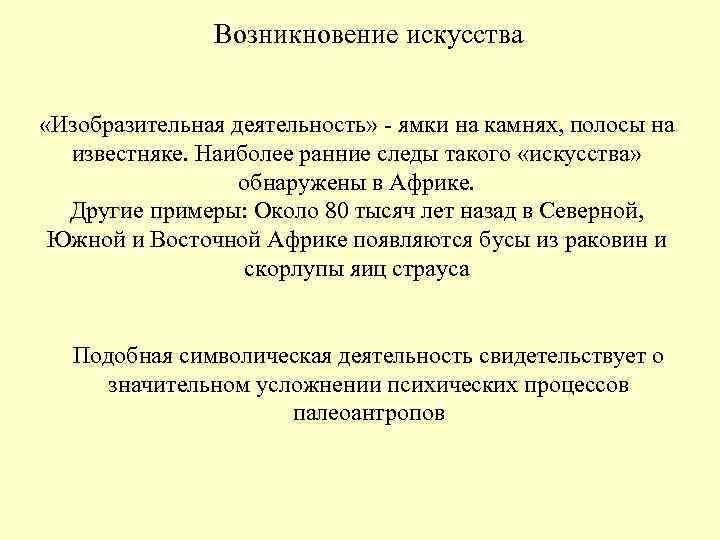 Возникновение искусства

«Изобразительная деятельность» - ямки на камнях, полосы на известняке. Наиболее ранние следы такого «искусства» обнаружены в Африке.
Другие примеры: Около 80 тысяч лет назад в Северной, Южной и Восточной Африке появляются бусы из раковин и скорлупы яиц страуса

Подобная символическая деятельность свидетельствует о значительном усложнении психических процессов палеоантропов